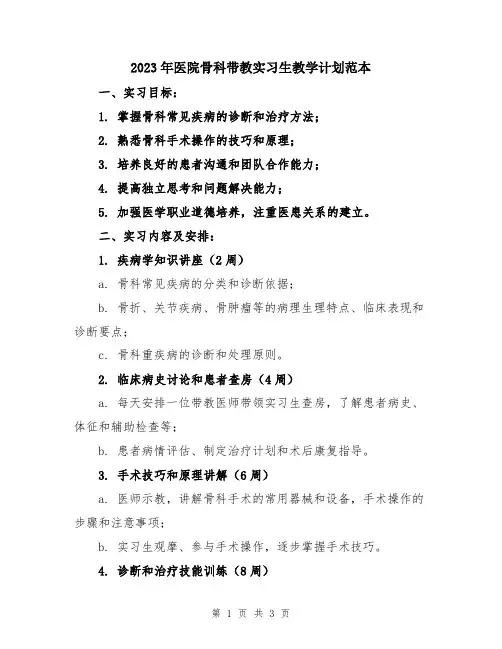 2023年医院骨科带教实习生教学计划范本

一、实习目标：

1. 掌握骨科常见疾病的诊断和治疗方法；

2. 熟悉骨科手术操作的技巧和原理；

3. 培养良好的患者沟通和团队合作能力；

4. 提高独立思考和问题解决能力；

5. 加强医学职业道德培养，注重医患关系的建立。

二、实习内容及安排：

1. 疾病学知识讲座（2周）

a. 骨科常见疾病的分类和诊断依据；

b. 骨折、关节疾病、骨肿瘤等的病理生理特点、临床表现和诊断要点；

c. 骨科重疾病的诊断和处理原则。

2. 临床病史讨论和患者查房（4周）

a. 每天安排一位带教医师带领实习生查房，了解患者病史、体征和辅助检查等；

b. 患者病情评估、制定治疗计划和术后康复指导。

3. 手术技巧和原理讲解（6周）

a. 医师示教，讲解骨科手术的常用器械和设备，手术操作的步骤和注意事项；

b. 实习生观摩、参与手术操作，逐步掌握手术技巧。

4. 诊断和治疗技能训练（8周）

第 1 页 共 3 页